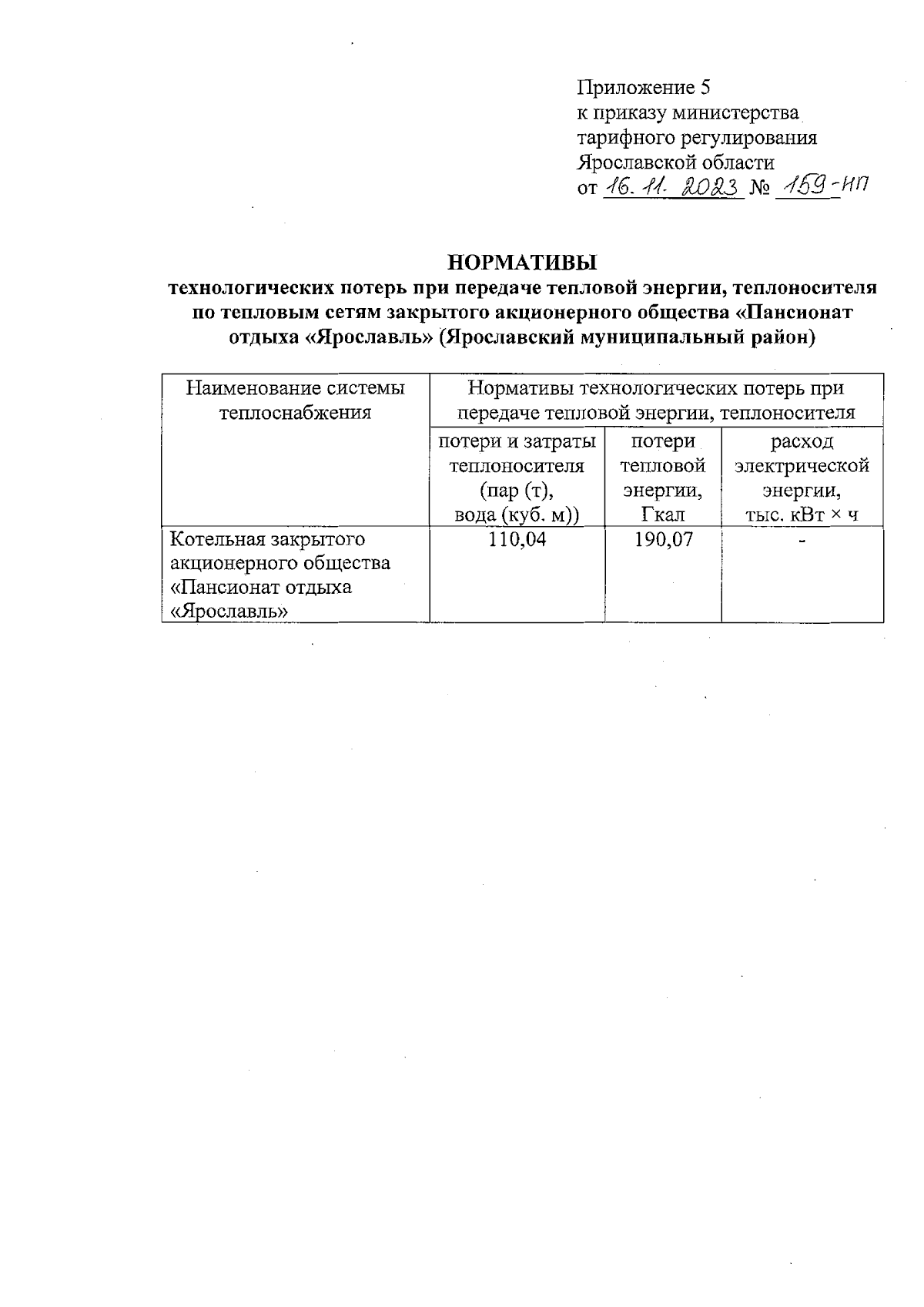 Приложение 5
к приказу министерства
тарифного регулирования
Ярославской области
от 16. 11. 2023 № 159-нп

НОРМАТИВЫ
технологических потерь при передаче тепловой энергии, теплоносителя по тепловым сетям закрытого акционерного общества «Пансионат отдыха «Ярославль» (Ярославский муниципальный район)

| Наименование системы теплоснабжения | Нормативы технологических потерь при передаче тепловой энергии, теплоносителя | | |
|---|---|---|---|
| | потери и затраты теплоносителя (пар (т), вода (куб. м)) | потери тепловой энергии, Гкал | расход электрической энергии, тыс. кВт × ч |
| Котельная закрытого акционерного общества «Пансионат отдыха «Ярославль» | 110,04 | 190,07 | - |